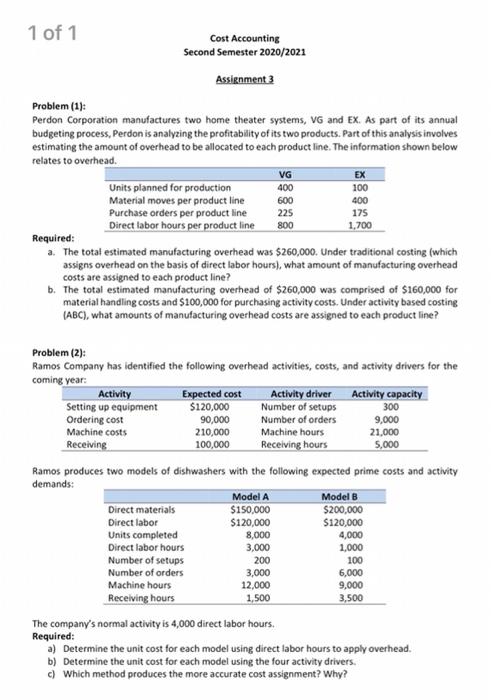 1 of 1

Cost Accounting
Second Semester 2020/2021

Assignment 3

Problem (1):
Perdon Corporation manufactures two home theater systems, VG and EX. As part of its annual budgeting process, Perdon is analyzing the profitability of its two products. Part of this analysis involves estimating the amount of overhead to be allocated to each product line. The information shown below relates to overhead.

| | VG | EX |
|---|---|---|
| Units planned for production | 400 | 100 |
| Material moves per product line | 600 | 400 |
| Purchase orders per product line | 225 | 175 |
| Direct labor hours per product line | 800 | 1,700 |

Required:
a. The total estimated manufacturing overhead was $260,000. Under traditional costing (which assigns overhead on the basis of direct labor hours), what amount of manufacturing overhead costs are assigned to each product line?
b. The total estimated manufacturing overhead of $260,000 was comprised of $160,000 for material handling costs and $100,000 for purchasing activity costs. Under activity based costing (ABC), what amounts of manufacturing overhead costs are assigned to each product line?

Problem (2):
Ramos Company has identified the following overhead activities, costs, and activity drivers for the coming year:

| Activity | Expected cost | Activity driver | Activity capacity |
|---|---|---|---|
| Setting up equipment | $120,000 | Number of setups | 300 |
| Ordering cost | 90,000 | Number of orders | 9,000 |
| Machine costs | 210,000 | Machine hours | 21,000 |
| Receiving | 100,000 | Receiving hours | 5,000 |

Ramos produces two models of dishwashers with the following expected prime costs and activity demands:

| | Model A | Model B |
|---|---|---|
| Direct materials | $150,000 | $200,000 |
| Direct labor | $120,000 | $120,000 |
| Units completed | 8,000 | 4,000 |
| Direct labor hours | 3,000 | 1,000 |
| Number of setups | 200 | 100 |
| Number of orders | 3,000 | 6,000 |
| Machine hours | 12,000 | 9,000 |
| Receiving hours | 1,500 | 3,500 |

The company's normal activity is 4,000 direct labor hours.
Required:
a) Determine the unit cost for each model using direct labor hours to apply overhead.
b) Determine the unit cost for each model using the four activity drivers.
c) Which method produces the more accurate cost assignment? Why?